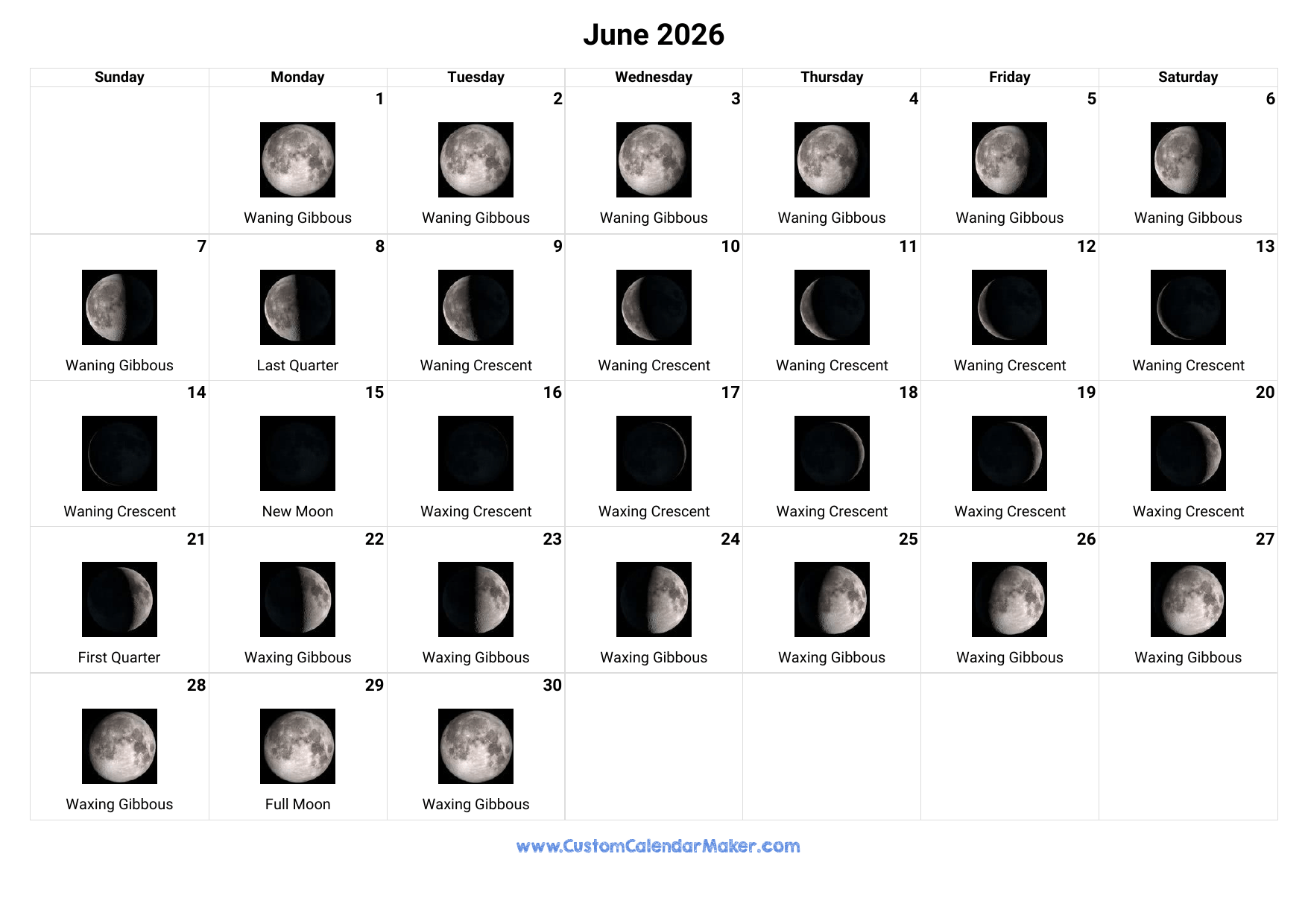 June 2026

| Sunday | Monday | Tuesday | Wednesday | Thursday | Friday | Saturday |
|---|---|---|---|---|---|---|
| | 1 Waning Gibbous | 2 Waning Gibbous | 3 Waning Gibbous | 4 Waning Gibbous | 5 Waning Gibbous | 6 Waning Gibbous |
| 7 Waning Gibbous | 8 Last Quarter | 9 Waning Crescent | 10 Waning Crescent | 11 Waning Crescent | 12 Waning Crescent | 13 Waning Crescent |
| 14 Waning Crescent | 15 New Moon | 16 Waxing Crescent | 17 Waxing Crescent | 18 Waxing Crescent | 19 Waxing Crescent | 20 Waxing Crescent |
| 21 First Quarter | 22 Waxing Gibbous | 23 Waxing Gibbous | 24 Waxing Gibbous | 25 Waxing Gibbous | 26 Waxing Gibbous | 27 Waxing Gibbous |
| 28 Waxing Gibbous | 29 Full Moon | 30 Waxing Gibbous | | | | |

www.CustomCalendarMaker.com